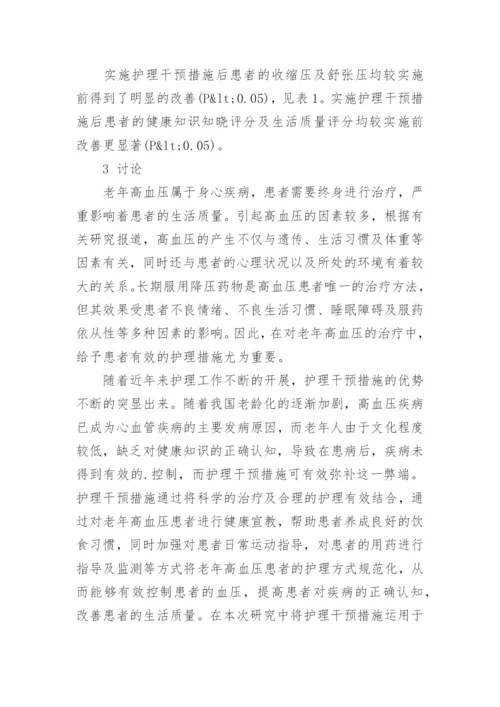 实施护理干预措施后患者的收缩压及舒张压均较实施前得到了明显的改善(P&lt;0.05)，见表1。实施护理干预措施后患者的健康知识知晓评分及生活质量评分均较实施前改善更显著(P&lt;0.05)。

3 讨论

老年高血压属于身心疾病，患者需要终身进行治疗，严重影响着患者的生活质量。引起高血压的因素较多，根据有关研究报道，高血压的产生不仅与遗传、生活习惯及体重等因素有关，同时还与患者的心理状况以及所处的环境有着较大的关系。长期服用降压药物是高血压患者唯一的治疗方法，但其效果受患者不良情绪、不良生活习惯、睡眠障碍及服药依从性等多种因素的影响。因此，在对老年高血压的治疗中，给予患者有效的护理措施尤为重要。

随着近年来护理工作不断的开展，护理干预措施的优势不断的突显出来。随着我国老龄化的逐渐加剧，高血压疾病已成为心血管疾病的主要发病原因，而老年人由于文化程度较低，缺乏对健康知识的正确认知，导致在患病后，疾病未得到有效的.控制，而护理干预措施可有效弥补这一弊端。护理干预措施通过将科学的治疗及合理的护理有效结合，通过对老年高血压患者进行健康宣教，帮助患者养成良好的饮食习惯，同时加强对患者日常运动指导，对患者的用药进行指导及监测等方式将老年高血压患者的护理方式规范化，从而能够有效控制患者的血压，提高患者对疾病的正确认知，改善患者的生活质量。在本次研究中将护理干预措施运用于